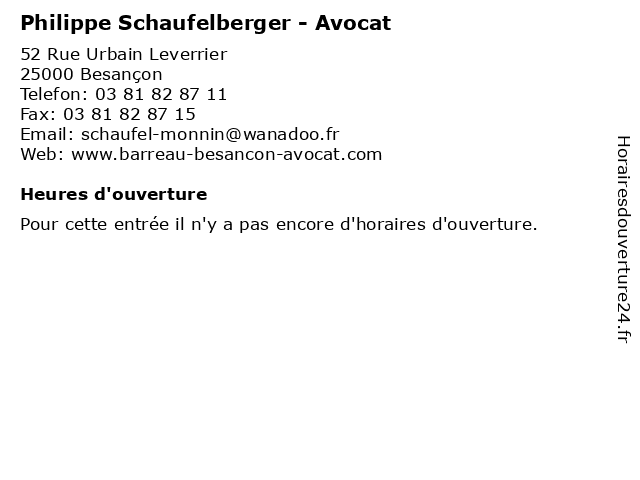 Philippe Schaufelberger - Avocat

52 Rue Urbain Leverrier
25000 Besançon
Telefon: 03 81 82 87 11
Fax: 03 81 82 87 15
Email: schaufel-monnin@wanadoo.fr
Web: www.barreau-besancon-avocat.com

Heures d'ouverture

Pour cette entrée il n'y a pas encore d'horaires d'ouverture.

Horairesdouverture24.fr